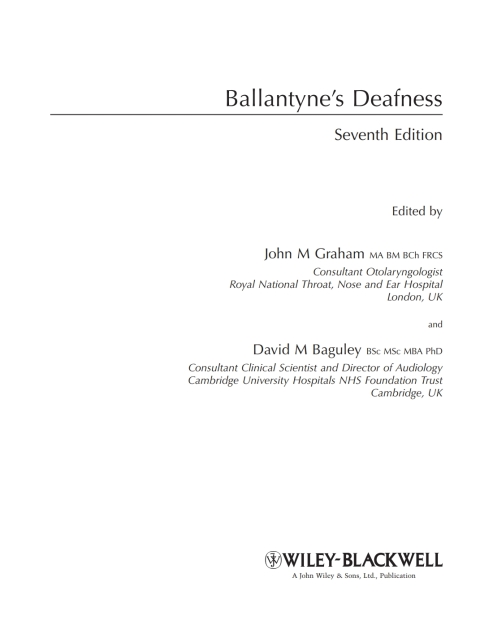 Ballantyne's Deafness

Seventh Edition

Edited by

John M Graham MA BM BCh FRCS
Consultant Otolaryngologist
Royal National Throat, Nose and Ear Hospital
London, UK

and

David M Baguley BSc MSc MBA PhD
Consultant Clinical Scientist and Director of Audiology
Cambridge University Hospitals NHS Foundation Trust
Cambridge, UK

WILEY-BLACKWELL
A John Wiley & Sons, Ltd., Publication